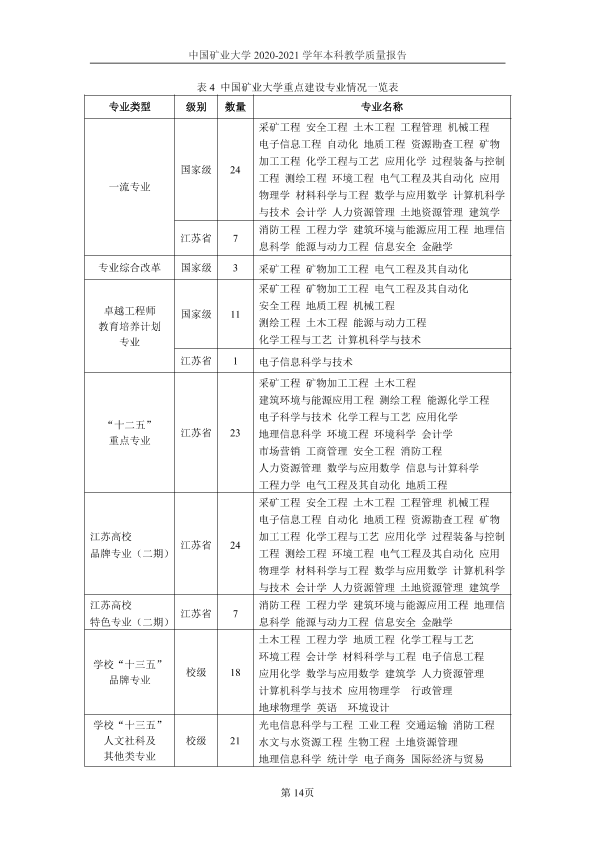 中国矿业大学2020-2021学年本科教学质量报告

表4 中国矿业大学重点建设专业情况一览表

| 专业类型 | 级别 | 数量 | 专业名称 |
|---|---|---|---|
| 一流专业 | 国家级 | 24 | 采矿工程 安全工程 土木工程 工程管理 机械工程 电子信息工程 自动化 地质工程 资源勘查工程 矿物加工工程 化学工程与工艺 应用化学 过程装备与控制工程 测绘工程 环境工程 电气工程及其自动化 应用物理学 材料科学与工程 数学与应用数学 计算机科学与技术 会计学 人力资源管理 土地资源管理 建筑学 |
|  | 江苏省 | 7 | 消防工程 工程力学 建筑环境与能源应用工程 地理信息科学 能源与动力工程 信息安全 金融学 |
| 专业综合改革 | 国家级 | 3 | 采矿工程 矿物加工工程 电气工程及其自动化 |
| 卓越工程师教育培养计划专业 | 国家级 | 11 | 采矿工程 矿物加工工程 电气工程及其自动化 安全工程 地质工程 机械工程 测绘工程 土木工程 能源与动力工程 化学工程与工艺 计算机科学与技术 |
|  | 江苏省 | 1 | 电子信息科学与技术 |
| “十二五”重点专业 | 江苏省 | 23 | 采矿工程 矿物加工工程 土木工程 建筑环境与能源应用工程 测绘工程 能源化学工程 电子科学与技术 化学工程与工艺 应用化学 地理信息科学 环境工程 环境科学 会计学 市场营销 工商管理 安全工程 消防工程 人力资源管理 数学与应用数学 信息与计算科学 工程力学 电气工程及其自动化 地质工程 |
| 江苏高校品牌专业（二期） | 江苏省 | 24 | 采矿工程 安全工程 土木工程 工程管理 机械工程 电子信息工程 自动化 地质工程 资源勘查工程 矿物加工工程 化学工程与工艺 应用化学 过程装备与控制工程 测绘工程 环境工程 电气工程及其自动化 应用物理学 材料科学与工程 数学与应用数学 计算机科学与技术 会计学 人力资源管理 土地资源管理 建筑学 |
| 江苏高校特色专业（二期） | 江苏省 | 7 | 消防工程 工程力学 建筑环境与能源应用工程 地理信息科学 能源与动力工程 信息安全 金融学 |
| 学校“十三五”品牌专业 | 校级 | 18 | 土木工程 工程力学 地质工程 化学工程与工艺 环境工程 会计学 材料科学与工程 电子信息工程 应用化学 数学与应用数学 建筑学 人力资源管理 计算机科学与技术 应用物理学 行政管理 地球物理学 英语 环境设计 |
| 学校“十三五”人文社科及其他类专业 | 校级 | 21 | 光电信息科学与工程 工业工程 交通运输 消防工程 水文与水资源工程 生物工程 土地资源管理 地理信息科学 统计学 电子商务 国际经济与贸易 |

第14页